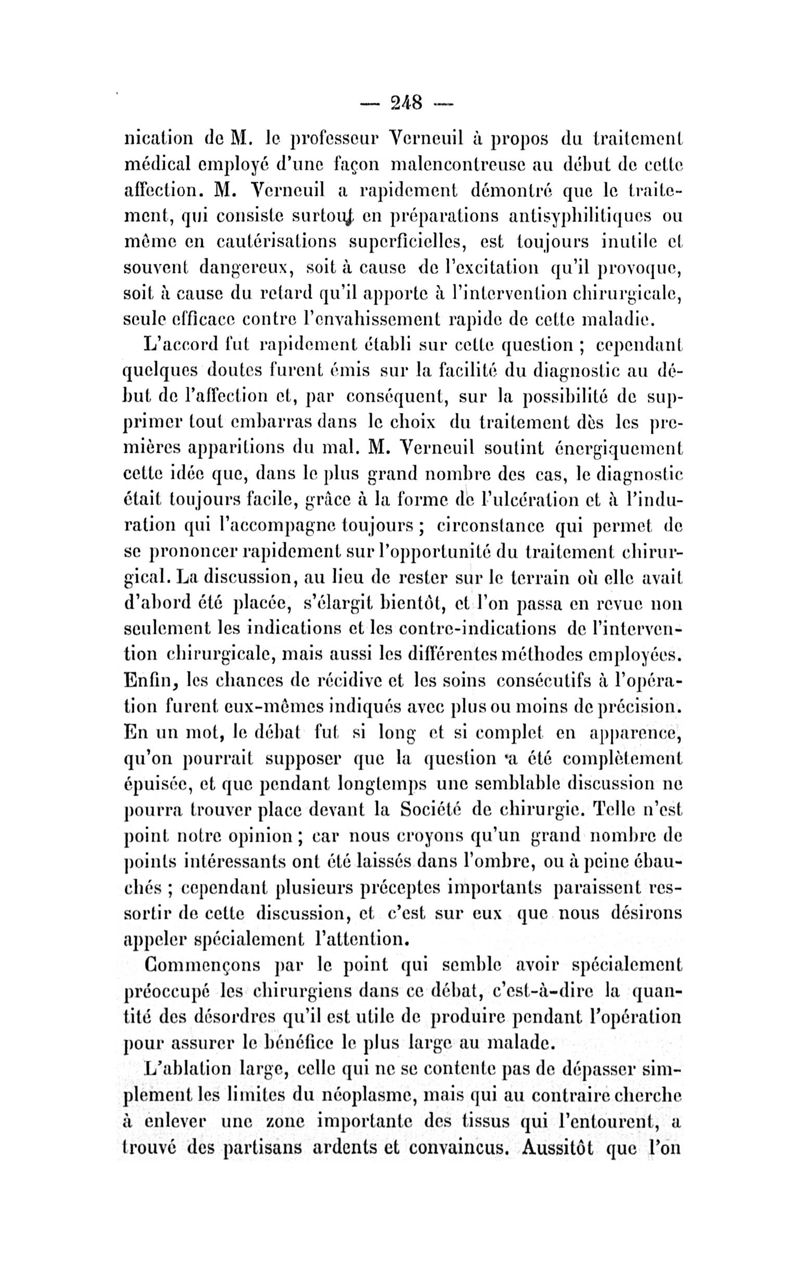 — 248 —

nication de M. le professeur Verneuil à propos du traitement médical employé d'une façon malencontreuse au début de cette affection. M. Verneuil a rapidement démontré que le traitement, qui consiste surtout en préparations antisyphilitiques ou même en cautérisations superficielles, est toujours inutile et souvent dangereux, soit à cause de l'excitation qu'il provoque, soit à cause du retard qu'il apporte à l'intervention chirurgicale, seule efficace contre l'envahissement rapide de cette maladie.

L'accord fut rapidement établi sur cette question ; cependant quelques doutes furent émis sur la facilité du diagnostic au début de l'affection et, par conséquent, sur la possibilité de supprimer tout embarras dans le choix du traitement dès les premières apparitions du mal. M. Verneuil soutint énergiquement cette idée que, dans le plus grand nombre des cas, le diagnostic était toujours facile, grâce à la forme de l'ulcération et à l'induration qui l'accompagne toujours ; circonstance qui permet de se prononcer rapidement sur l'opportunité du traitement chirurgical. La discussion, au lieu de rester sur le terrain où elle avait d'abord été placée, s'élargit bientôt, et l'on passa en revue non seulement les indications et les contre-indications de l'intervention chirurgicale, mais aussi les différentes méthodes employées. Enfin, les chances de récidive et les soins consécutifs à l'opération furent eux-mêmes indiqués avec plus ou moins de précision. En un mot, le débat fut si long et si complet en apparence, qu'on pourrait supposer que la question a été complètement épuisée, et que pendant longtemps une semblable discussion ne pourra trouver place devant la Société de chirurgie. Telle n'est point notre opinion ; car nous croyons qu'un grand nombre de points intéressants ont été laissés dans l'ombre, ou à peine ébauchés ; cependant plusieurs préceptes importants paraissent ressortir de cette discussion, et c'est sur eux que nous désirons appeler spécialement l'attention.

Commençons par le point qui semble avoir spécialement préoccupé les chirurgiens dans ce débat, c'est-à-dire la quantité des désordres qu'il est utile de produire pendant l'opération pour assurer le bénéfice le plus large au malade.

L'ablation large, celle qui ne se contente pas de dépasser simplement les limites du néoplasme, mais qui au contraire cherche à enlever une zone importante des tissus qui l'entourent, a trouvé des partisans ardents et convaincus. Aussitôt que l'on